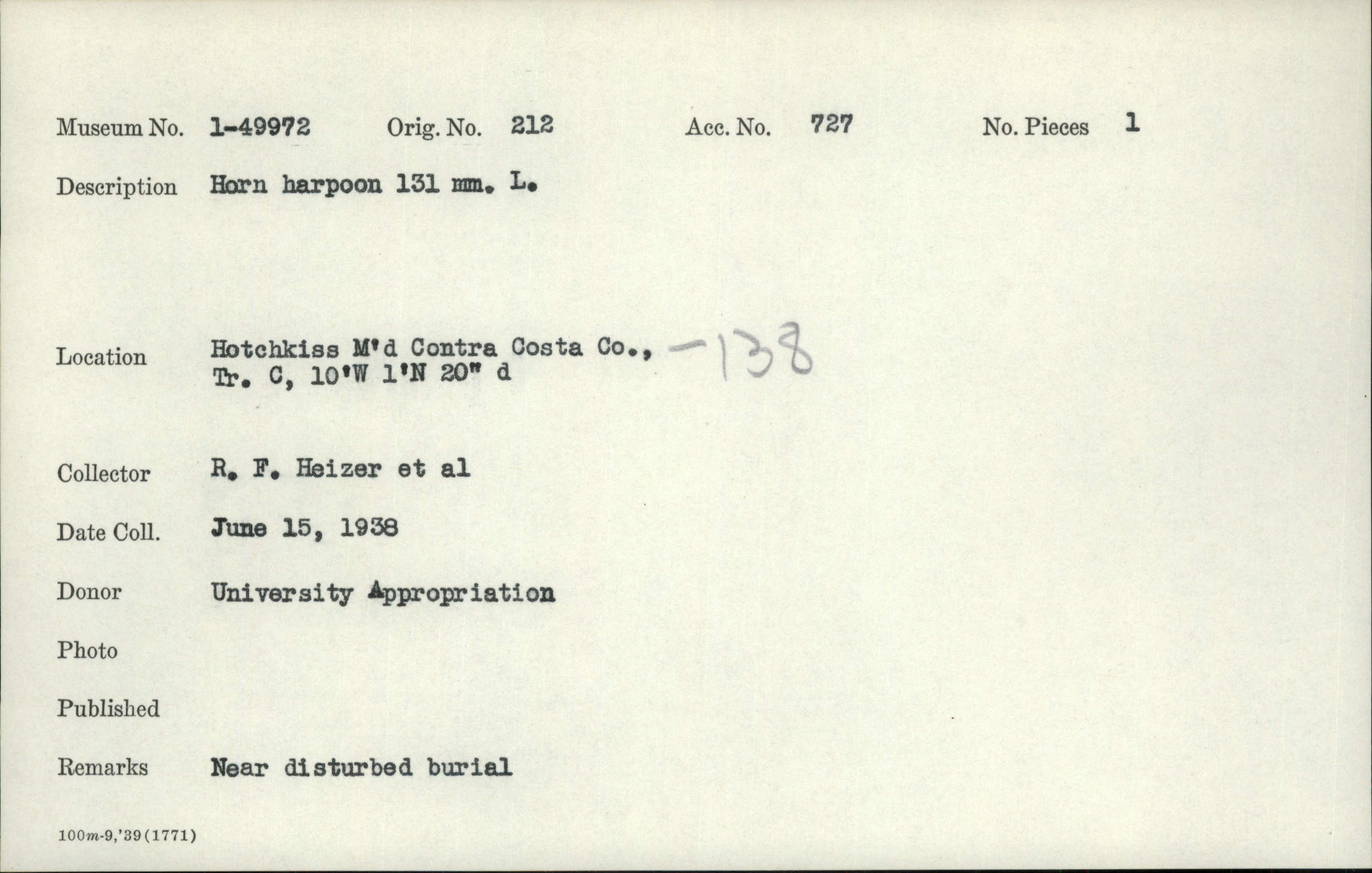 Museum No. 1-49972 Orig. No. 212 Acc. No. 727 No. Pieces 1

Description Horn harpoon 131 mm. L.

Location Hotchkiss M'd Contra Costa Co., -138
Tr. C, 10'W 1'N 20" d

Collector R. F. Heizer et al

Date Coll. June 15, 1938

Donor University Appropriation

Photo

Published

Remarks Near disturbed burial

100m-9,'39(1771)